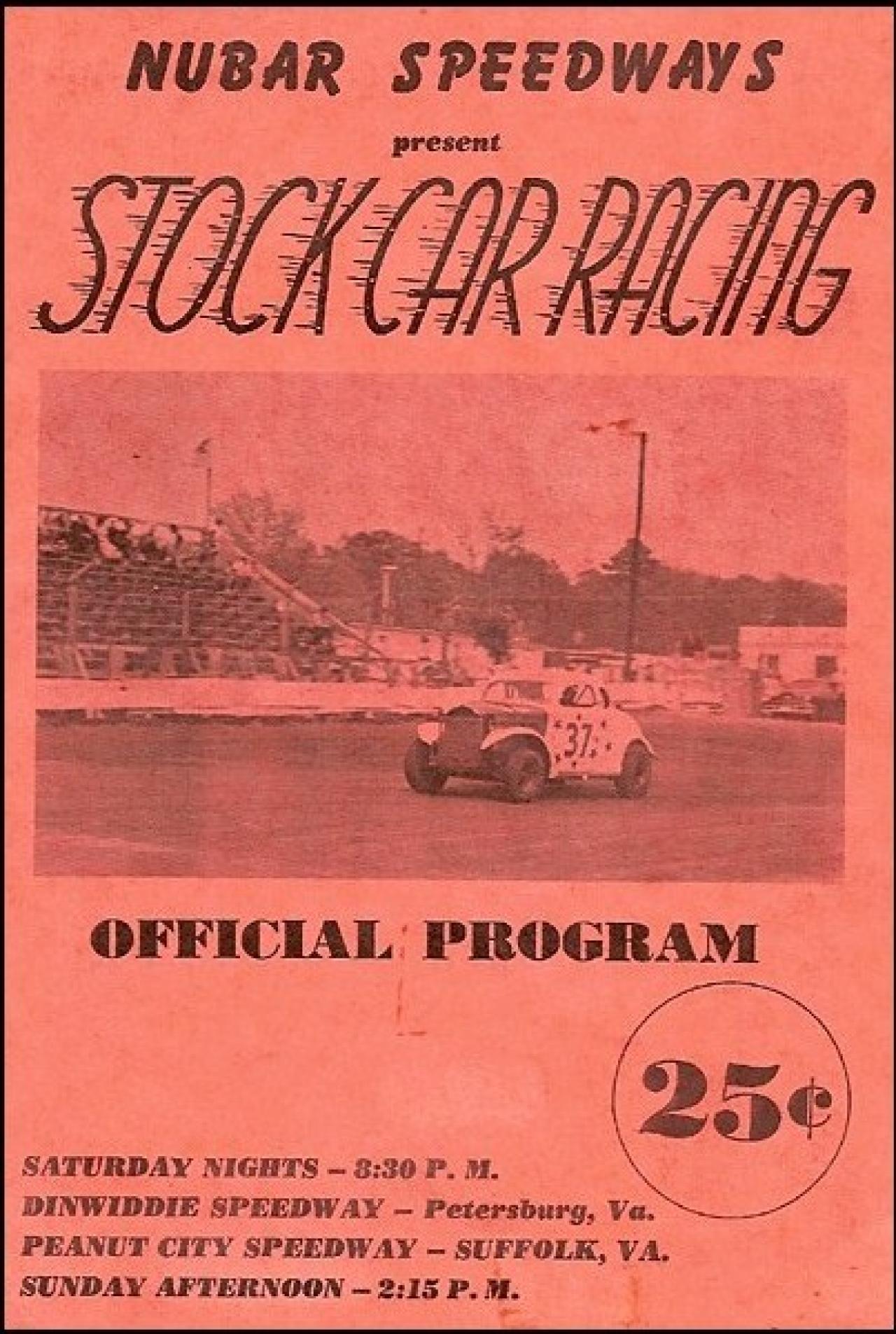 NUBAR SPEEDWAYS

present

STOCK CAR RACING

37

OFFICIAL PROGRAM

25¢

SATURDAY NIGHTS – 8:30 P. M.
DINWIDDIE SPEEDWAY – Petersburg, Va.
PEANUT CITY SPEEDWAY – SUFFOLK, VA.
SUNDAY AFTERNOON – 2:15 P. M.